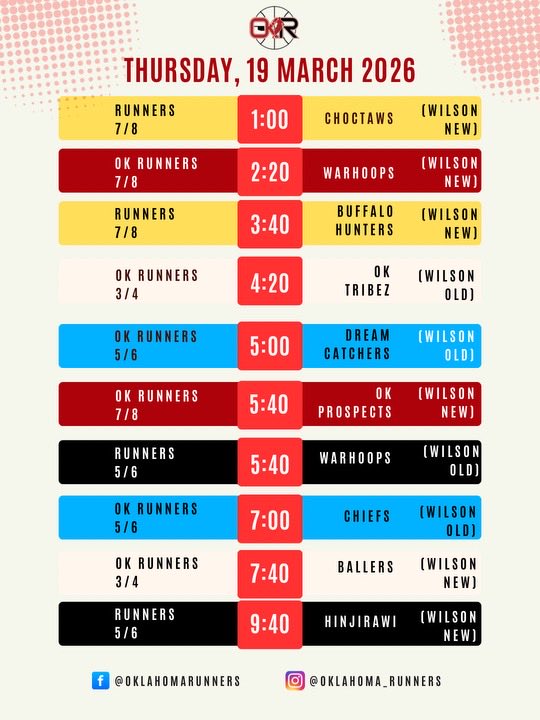 OKR

THURSDAY, 19 MARCH 2026

RUNNERS
7/8
1:00
CHOCTAWS
(WILSON
NEW)

OK RUNNERS
7/8
2:20
WARHOOPS
(WILSON
NEW)

RUNNERS
7/8
3:40
BUFFALO
HUNTERS
(WILSON
NEW)

OK RUNNERS
3/4
4:20
OK
TRIBEZ
(WILSON
OLD)

OK RUNNERS
5/6
5:00
DREAM
CATCHERS
(WILSON
OLD)

OK RUNNERS
7/8
5:40
OK
PROSPECTS
(WILSON
NEW)

RUNNERS
5/6
5:40
WARHOOPS
(WILSON
OLD)

OK RUNNERS
5/6
7:00
CHIEFS
(WILSON
OLD)

OK RUNNERS
3/4
7:40
BALLERS
(WILSON
NEW)

RUNNERS
5/6
9:40
HINJIRAWI
(WILSON
NEW)

@OKLAHOMARUNNERS
@OKLAHOMA_RUNNERS